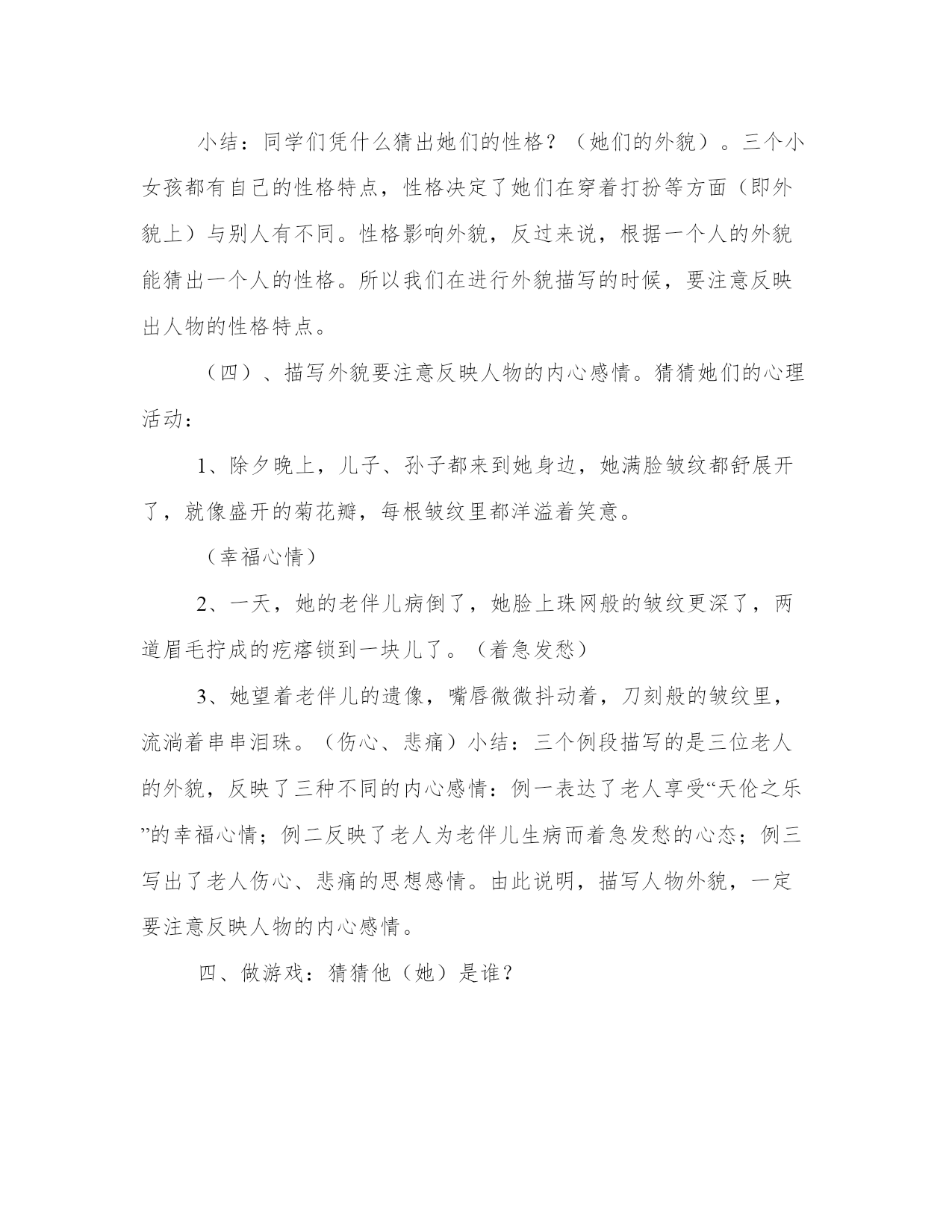 小结：同学们凭什么猜出她们的性格？（她们的外貌）。三个小女孩都有自己的性格特点，性格决定了她们在穿着打扮等方面（即外貌上）与别人有不同。性格影响外貌，反过来说，根据一个人的外貌能猜出一个人的性格。所以我们在进行外貌描写的时候，要注意反映出人物的性格特点。

（四）、描写外貌要注意反映人物的内心感情。猜猜她们的心理活动：

1、除夕晚上，儿子、孙子都来到她身边，她满脸皱纹都舒展开了，就像盛开的菊花瓣，每根皱纹里都洋溢着笑意。

（幸福心情）

2、一天，她的老伴儿病倒了，她脸上珠网般的皱纹更深了，两道眉毛拧成的疙瘩锁到一块儿了。（着急发愁）

3、她望着老伴儿的遗像，嘴唇微微抖动着，刀刻般的皱纹里，流淌着串串泪珠。（伤心、悲痛）小结：三个例段描写的是三位老人的外貌，反映了三种不同的内心感情：例一表达了老人享受“天伦之乐”的幸福心情；例二反映了老人为老伴儿生病而着急发愁的心态；例三写出了老人伤心、悲痛的思想感情。由此说明，描写人物外貌，一定要注意反映人物的内心感情。

四、做游戏：猜猜他（她）是谁？